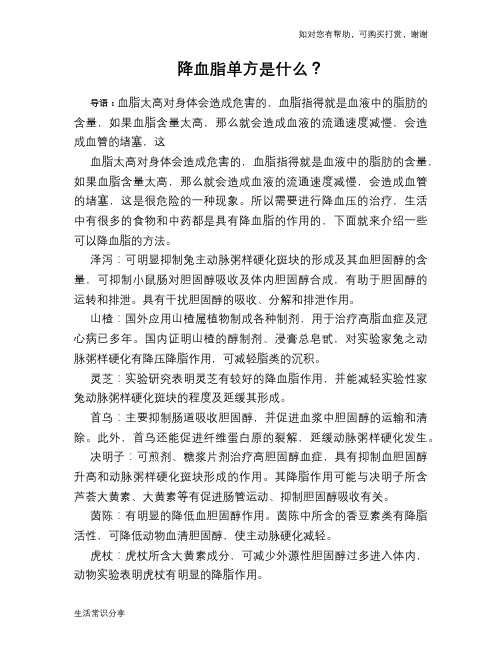 如对您有帮助，可购买打赏，谢谢

降血脂单方是什么？

导语：血脂太高对身体会造成危害的，血脂指得就是血液中的脂肪的含量，如果血脂含量太高，那么就会造成血液的流通速度减慢，会造成血管的堵塞，这

血脂太高对身体会造成危害的，血脂指得就是血液中的脂肪的含量，如果血脂含量太高，那么就会造成血液的流通速度减慢，会造成血管的堵塞，这是很危险的一种现象。所以需要进行降血压的治疗，生活中有很多的食物和中药都是具有降血脂的作用的，下面就来介绍一些可以降血脂的方法。

泽泻：可明显抑制兔主动脉粥样硬化斑块的形成及其血胆固醇的含量，可抑制小鼠肠对胆固醇吸收及体内胆固醇合成，有助于胆固醇的运转和排泄。具有干扰胆固醇的吸收、分解和排泄作用。

山楂：国外应用山楂属植物制成各种制剂，用于治疗高脂血症及冠心病已多年。国内证明山楂的醇制剂、浸膏总皂甙，对实验家兔之动脉粥样硬化有降压降脂作用，可减轻脂类的沉积。

灵芝：实验研究表明灵芝有较好的降血脂作用，并能减轻实验性家兔动脉粥样硬化斑块的程度及延缓其形成。

首乌：主要抑制肠道吸收胆固醇，并促进血浆中胆固醇的运输和清除。此外，首乌还能促进纤维蛋白原的裂解，延缓动脉粥样硬化发生。

决明子：可煎剂、糖浆片剂治疗高胆固醇血症，具有抑制血胆固醇升高和动脉粥样硬化斑块形成的作用。其降脂作用可能与决明子所含芦荟大黄素、大黄素等有促进肠管运动、抑制胆固醇吸收有关。

茵陈：有明显的降低血胆固醇作用。茵陈中所含的香豆素类有降脂活性，可降低动物血清胆固醇，使主动脉硬化减轻。

虎杖：虎杖所含大黄素成分，可减少外源性胆固醇过多进入体内，动物实验表明虎杖有明显的降脂作用。

生活常识分享